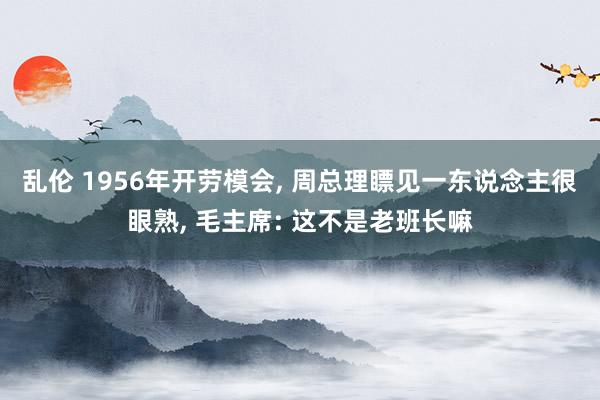 乱伦 1956年开劳模会, 周总理瞟见一东说念主很眼熟, 毛主席: 这不是老班长嘛